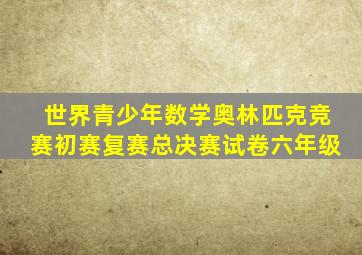 世界青少年数学奥林匹克竞赛初赛复赛总决赛试卷六年级